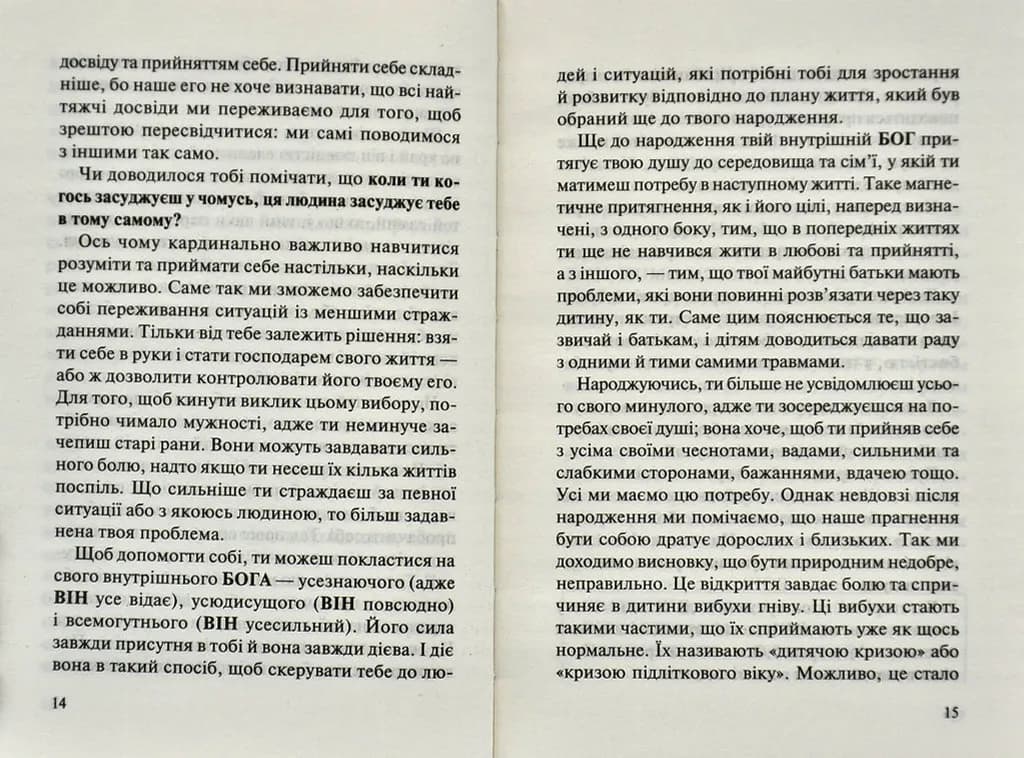 досвіду та прийняттям себе. Прийняти себе складніше, бо наше его не хоче визнавати, що всі найтяжчі досвіди ми переживаємо для того, щоб зрештою пересвідчитися: ми самі поводимося з іншими так само.

Чи доводилося тобі помічати, що коли ти когось засуджуєш у чомусь, ця людина засуджує тебе в тому самому?

Ось чому кардинально важливо навчитися розуміти та приймати себе настільки, наскільки це можливо. Саме так ми зможемо забезпечити собі переживання ситуацій із меншими стражданнями. Тільки від тебе залежить рішення: взяти себе в руки і стати господарем свого життя — або ж дозволити контролювати його твоєму его. Для того, щоб кинути виклик цьому вибору, потрібно чимало мужності, адже ти неминуче зачепиш старі рани. Вони можуть завдавати сильного болю, надто якщо ти несеш їх кілька життів поспіль. Що сильніше ти страждаєш за певної ситуації або з якоюсь людиною, то більш задавнена твоя проблема.

Щоб допомогти собі, ти можеш покластися на свого внутрішнього БОГА — усезнаючого (адже ВІН усе відає), усюдисущого (ВІН повсюдно) і всемогутнього (ВІН усесильний). Його сила завжди присутня в тобі й вона завжди дієва. І діє вона в такий спосіб, щоб скерувати тебе до лю-

14

дей і ситуацій, які потрібні тобі для зростання й розвитку відповідно до плану життя, який був обраний ще до твого народження.

Ще до народження твій внутрішній БОГ притягує твою душу до середовища та сім'ї, у якій ти матимеш потребу в наступному житті. Таке магнетичне притягнення, як і його цілі, наперед визначені, з одного боку, тим, що в попередніх життях ти ще не навчився жити в любові та прийнятті, а з іншого, — тим, що твої майбутні батьки мають проблеми, які вони повинні розв'язати через таку дитину, як ти. Саме цим пояснюється те, що зазвичай і батькам, і дітям доводиться давати раду з одними й тими самими травмами.

Народжуючись, ти більше не усвідомлюєш усього свого минулого, адже ти зосереджуєшся на потребах своєї душі; вона хоче, щоб ти прийняв себе з усіма своїми чеснотами, вадами, сильними та слабкими сторонами, бажаннями, вдачею тощо. Усі ми маємо цю потребу. Однак невдовзі після народження ми помічаємо, що наше прагнення бути собою дратує дорослих і близьких. Так ми доходимо висновку, що бути природним недобре, неправильно. Це відкриття завдає болю та спричиняє в дитини вибухи гніву. Ці вибухи стають такими частими, що їх сприймають уже як щось нормальне. Їх називають «дитячою кризою» або «кризою підліткового віку». Можливо, це стало

15